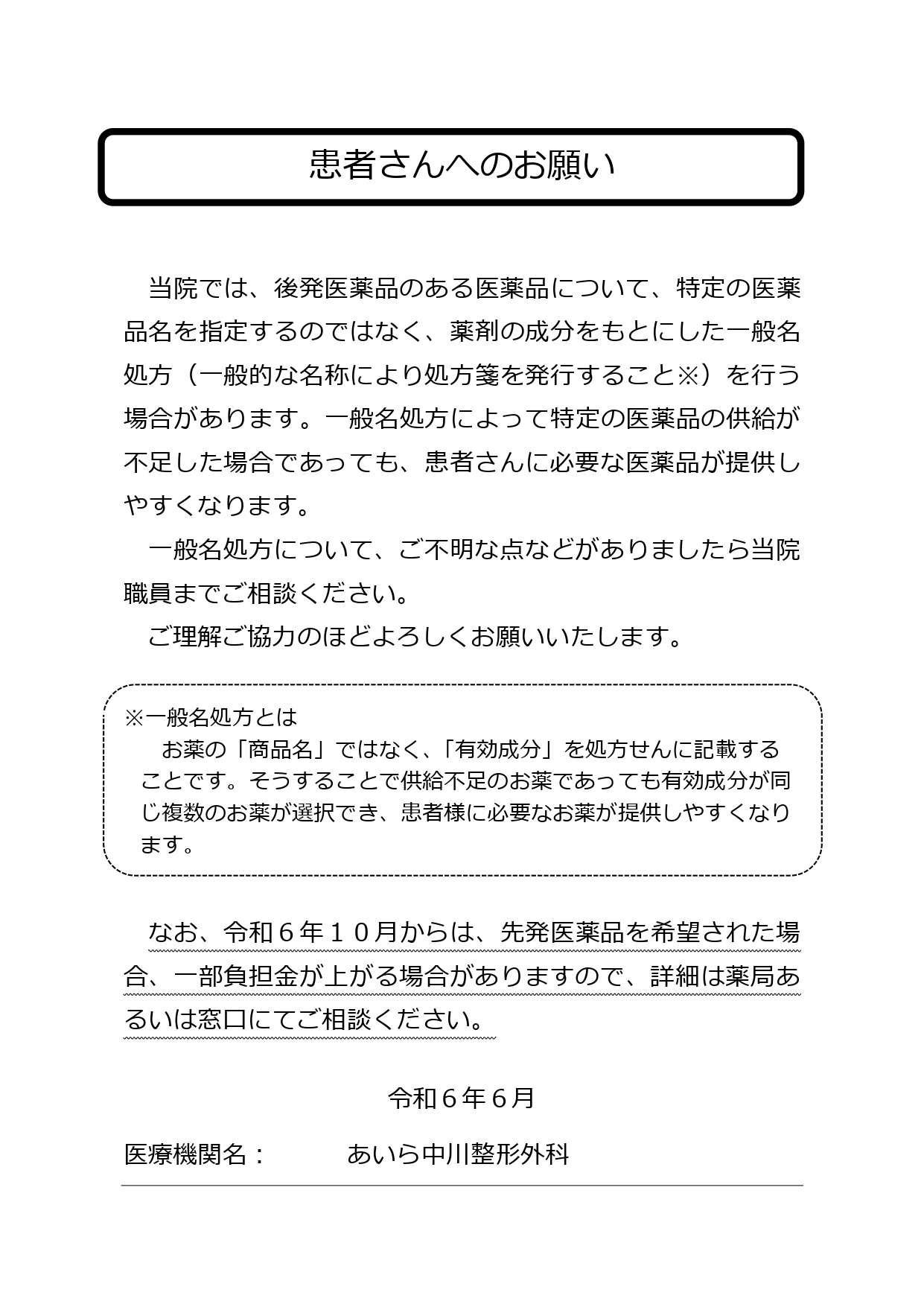 患者さんへのお願い

当院では、後発医薬品のある医薬品について、特定の医薬品名を指定するのではなく、薬剤の成分をもとにした一般名処方（一般的な名称により処方箋を発行すること※）を行う場合があります。一般名処方によって特定の医薬品の供給が不足した場合であっても、患者さんに必要な医薬品が提供しやすくなります。

一般名処方について、ご不明な点などがありましたら当院職員までご相談ください。

ご理解ご協力のほどよろしくお願いいたします。

※一般名処方とは
お薬の「商品名」ではなく、「有効成分」を処方せんに記載することです。そうすることで供給不足のお薬であっても有効成分が同じ複数のお薬が選択でき、患者様に必要なお薬が提供しやすくなります。

なお、令和６年１０月からは、先発医薬品を希望された場合、一部負担金が上がる場合がありますので、詳細は薬局あるいは窓口にてご相談ください。

令和６年６月

医療機関名：　あいら中川整形外科